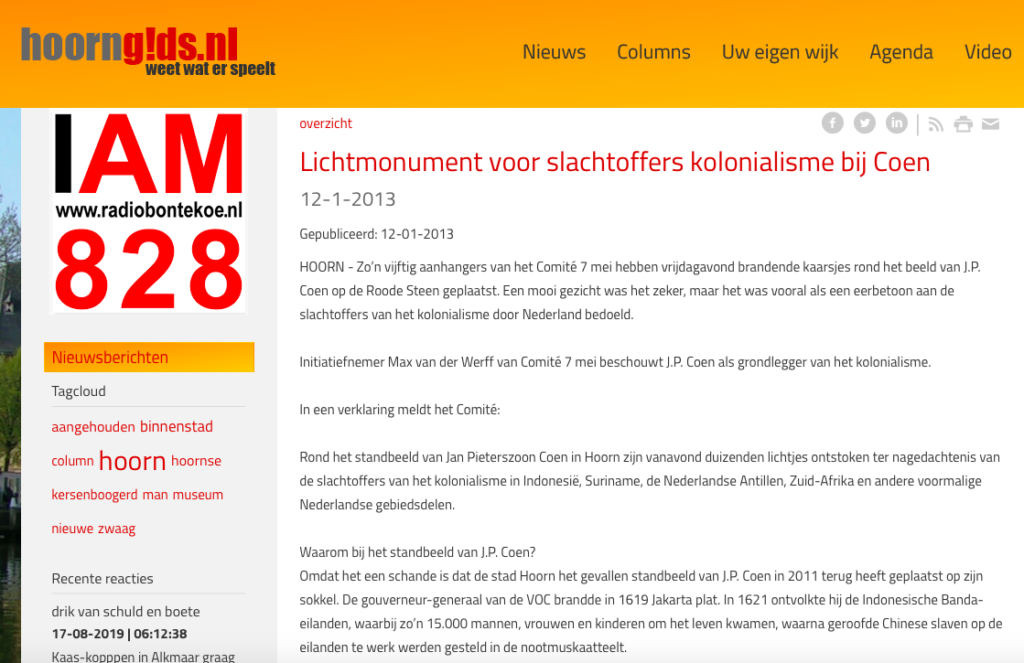 hoorng!ds.nl
weet wat er speelt

Nieuws Columns Uw eigen wijk Agenda Video

IAM
www.radiobontekoe.nl
828

Nieuwsberichten

Tagcloud

aangehouden binnenstad column hoorn hoornse kersenboogerd man museum nieuwe zwaag

Recente reacties

drik van schuld en boete
17-08-2019 | 06:12:38
Kaas-kopppen in Alkmaar graag

overzicht

Lichtmonument voor slachtoffers kolonialisme bij Coen

12-1-2013

Gepubliceerd: 12-01-2013

HOORN - Zo'n vijftig aanhangers van het Comité 7 mei hebben vrijdagavond brandende kaarsjes rond het beeld van J.P. Coen op de Roode Steen geplaatst. Een mooi gezicht was het zeker, maar het was vooral als een eerbetoon aan de slachtoffers van het kolonialisme door Nederland bedoeld.

Initiatiefnemer Max van der Werff van Comité 7 mei beschouwt J.P. Coen als grondlegger van het kolonialisme.

In een verklaring meldt het Comité:

Rond het standbeeld van Jan Pieterszoon Coen in Hoorn zijn vanavond duizenden lichtjes ontstoken ter nagedachtenis van de slachtoffers van het kolonialisme in Indonesië, Suriname, de Nederlandse Antillen, Zuid-Afrika en andere voormalige Nederlandse gebiedsdelen.

Waarom bij het standbeeld van J.P. Coen?
Omdat het een schande is dat de stad Hoorn het gevallen standbeeld van J.P. Coen in 2011 terug heeft geplaatst op zijn sokkel. De gouverneur-generaal van de VOC brandde in 1619 Jakarta plat. In 1621 ontvolkte hij de Indonesische Banda-eilanden, waarbij zo'n 15.000 mannen, vrouwen en kinderen om het leven kwamen, waarna geroofde Chinese slaven op de eilanden te werk werden gesteld in de nootmuskaatteelt.